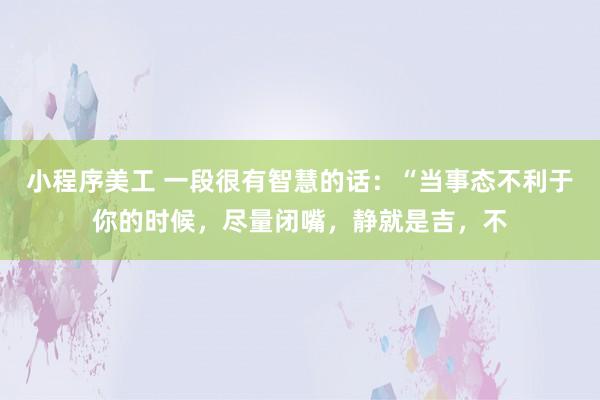 小程序美工 一段很有智慧的话：“当事态不利于你的时候，尽量闭嘴，静就是吉，不